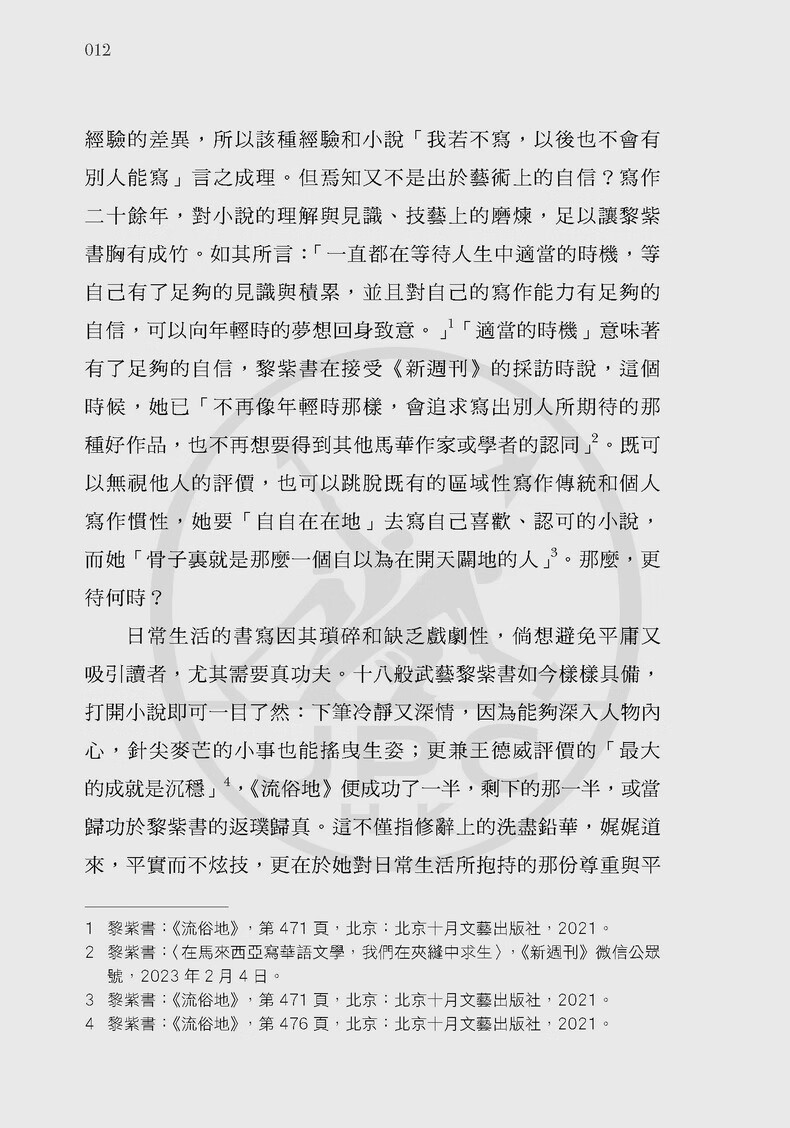 012

經驗的差異，所以該種經驗和小說「我若不寫，以後也不會有別人能寫」言之成理。但焉知又不是出於藝術上的自信？寫作二十餘年，對小說的理解與見識、技藝上的磨煉，足以讓黎紫書胸有成竹。如其所言：「一直都在等待人生中適當的時機，等自己有了足夠的見識與積累，並且對自己的寫作能力有足夠的自信，可以向年輕時的夢想回身致意。」$^1$「適當的時機」意味著有了足夠的自信，黎紫書在接受《新週刊》的採訪時說，這個時候，她已「不再像年輕時那樣，會追求寫出別人所期待的那種好作品，也不再想要得到其他馬華作家或學者的認同」$^2$。既可以無視他人的評價，也可以跳脫既有的區域性寫作傳統和個人寫作慣性，她要「自自在在地」去寫自己喜歡、認可的小說，而她「骨子裏就是那麼一個自以為在開天闢地的人」$^3$。那麼，更待何時？

日常生活的書寫因其瑣碎和缺乏戲劇性，倘想避免平庸又吸引讀者，尤其需要真功夫。十八般武藝黎紫書如今樣樣具備，打開小說即可一目了然：下筆冷靜又深情，因為能夠深入人物內心，針尖麥芒的小事也能搖曳生姿；更兼王德威評價的「最大的成就是沉穩」$^4$，《流俗地》便成功了一半，剩下的那一半，或當歸功於黎紫書的返璞歸真。這不僅指修辭上的洗盡鉛華，娓娓道來，平實而不炫技，更在於她對日常生活所抱持的那份尊重與平

1 黎紫書：《流俗地》，第 471 頁，北京：北京十月文藝出版社，2021。
2 黎紫書：〈在馬來西亞寫華語文學，我們在夾縫中求生〉，《新週刊》微信公眾號，2023 年 2 月 4 日。
3 黎紫書：《流俗地》，第 471 頁，北京：北京十月文藝出版社，2021。
4 黎紫書：《流俗地》，第 476 頁，北京：北京十月文藝出版社，2021。